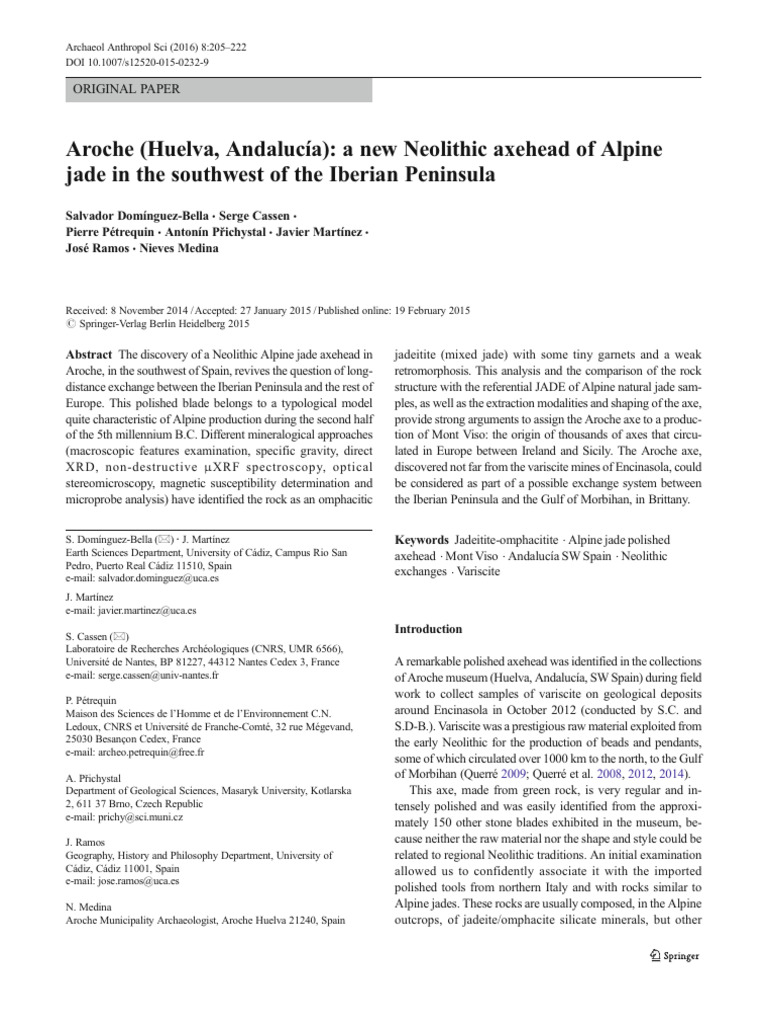 Archaeol Anthropol Sci (2016) 8:205–222
DOI 10.1007/s12520-015-0232-9

ORIGINAL PAPER

Aroche (Huelva, Andalucía): a new Neolithic axehead of Alpine jade in the southwest of the Iberian Peninsula

Salvador Domínguez-Bella · Serge Cassen · Pierre Pétrequin · Antonín Přichystal · Javier Martínez · José Ramos · Nieves Medina

Received: 8 November 2014 / Accepted: 27 January 2015 / Published online: 19 February 2015
© Springer-Verlag Berlin Heidelberg 2015

Abstract The discovery of a Neolithic Alpine jade axehead in Aroche, in the southwest of Spain, revives the question of long-distance exchange between the Iberian Peninsula and the rest of Europe. This polished blade belongs to a typological model quite characteristic of Alpine production during the second half of the 5th millennium B.C. Different mineralogical approaches (macroscopic features examination, specific gravity, direct XRD, non-destructive μXRF spectroscopy, optical stereomicroscopy, magnetic susceptibility determination and microprobe analysis) have identified the rock as an omphacitic jadeitite (mixed jade) with some tiny garnets and a weak retromorphosis. This analysis and the comparison of the rock structure with the referential JADE of Alpine natural jade samples, as well as the extraction modalities and shaping of the axe, provide strong arguments to assign the Aroche axe to a production of Mont Viso: the origin of thousands of axes that circulated in Europe between Ireland and Sicily. The Aroche axe, discovered not far from the variscite mines of Encinasola, could be considered as part of a possible exchange system between the Iberian Peninsula and the Gulf of Morbihan, in Brittany.

Keywords Jadeitite-omphacitite · Alpine jade polished axehead · Mont Viso · Andalucía SW Spain · Neolithic exchanges · Variscite

S. Domínguez-Bella (✉) · J. Martínez
Earth Sciences Department, University of Cádiz, Campus Rio San Pedro, Puerto Real Cádiz 11510, Spain
e-mail: salvador.dominguez@uca.es

J. Martínez
e-mail: javier.martinez@uca.es

S. Cassen (✉)
Laboratoire de Recherches Archéologiques (CNRS, UMR 6566), Université de Nantes, BP 81227, 44312 Nantes Cedex 3, France
e-mail: serge.cassen@univ-nantes.fr

P. Pétrequin
Maison des Sciences de l'Homme et de l'Environnement C.N. Ledoux, CNRS et Université de Franche-Comté, 32 rue Mégevand, 25030 Besançon Cedex, France
e-mail: archeo.petrequin@free.fr

A. Přichystal
Department of Geological Sciences, Masaryk University, Kotlarska 2, 611 37 Brno, Czech Republic
e-mail: prichy@sci.muni.cz

J. Ramos
Geography, History and Philosophy Department, University of Cádiz, Cádiz 11001, Spain
e-mail: jose.ramos@uca.es

N. Medina
Aroche Municipality Archaeologist, Aroche Huelva 21240, Spain

Introduction

A remarkable polished axehead was identified in the collections of Aroche museum (Huelva, Andalucía, SW Spain) during field work to collect samples of variscite on geological deposits around Encinasola in October 2012 (conducted by S.C. and S.D-B.). Variscite was a prestigious raw material exploited from the early Neolithic for the production of beads and pendants, some of which circulated over 1000 km to the north, to the Gulf of Morbihan (Querré 2009; Querré et al. 2008, 2012, 2014).

This axe, made from green rock, is very regular and intensely polished and was easily identified from the approximately 150 other stone blades exhibited in the museum, because neither the raw material nor the shape and style could be related to regional Neolithic traditions. An initial examination allowed us to confidently associate it with the imported polished tools from northern Italy and with rocks similar to Alpine jades. These rocks are usually composed, in the Alpine outcrops, of jadeite/omphacite silicate minerals, but other

Springer